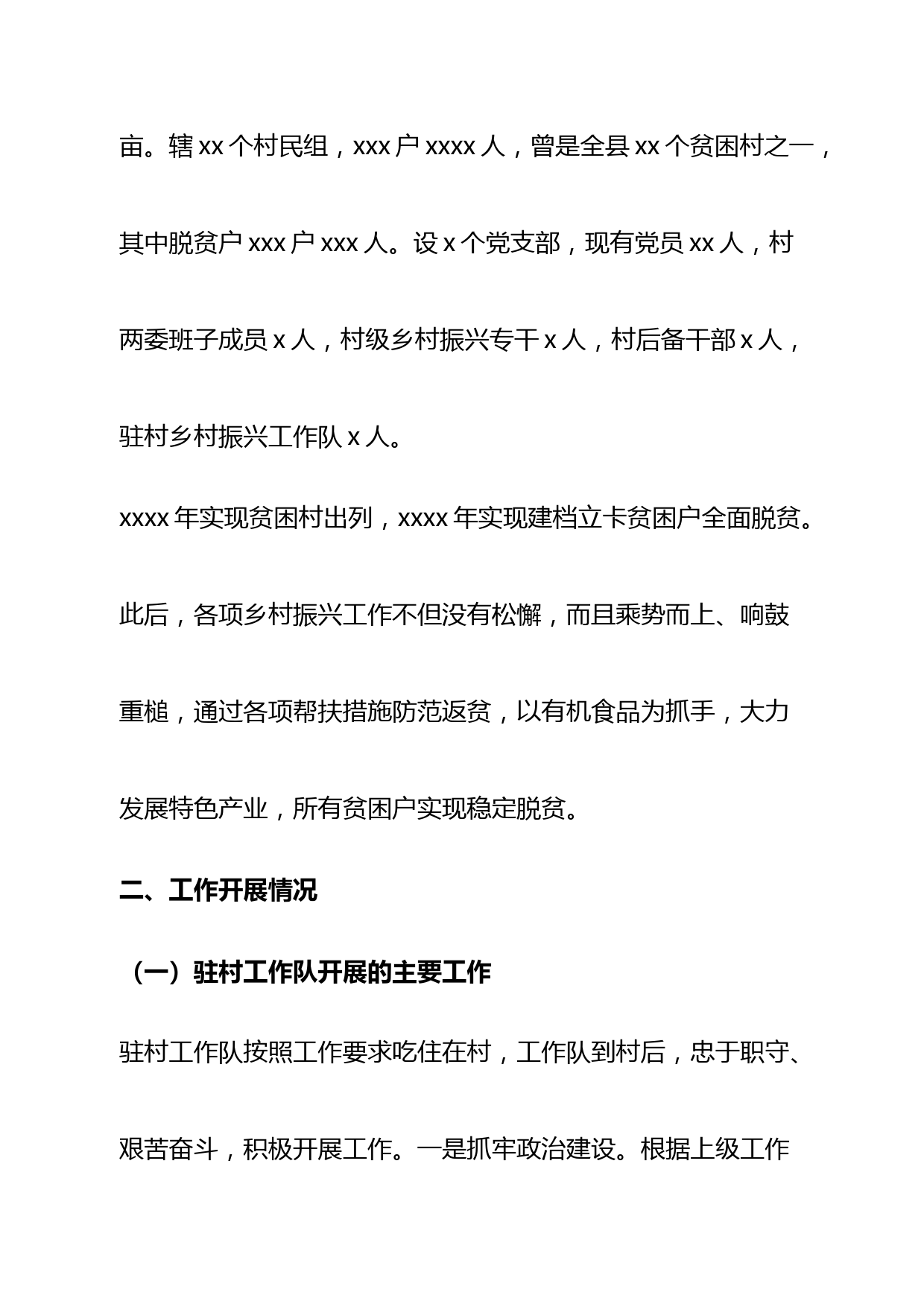 亩。辖 xx 个村民组，xxx 户 xxxx 人，曾是全县 xx 个贫困村之一，其中脱贫户 xxx 户 xxx 人。设 x 个党支部，现有党员 xx 人，村两委班子成员 x 人，村级乡村振兴专干 x 人，村后备干部 x 人，驻村乡村振兴工作队 x 人。

xxxx 年实现贫困村出列，xxxx 年实现建档立卡贫困户全面脱贫。此后，各项乡村振兴工作不但没有松懈，而且乘势而上、响鼓重槌，通过各项帮扶措施防范返贫，以有机食品为抓手，大力发展特色产业，所有贫困户实现稳定脱贫。

二、工作开展情况

（一）驻村工作队开展的主要工作

驻村工作队按照工作要求吃住在村，工作队到村后，忠于职守、艰苦奋斗，积极开展工作。一是抓牢政治建设。根据上级工作